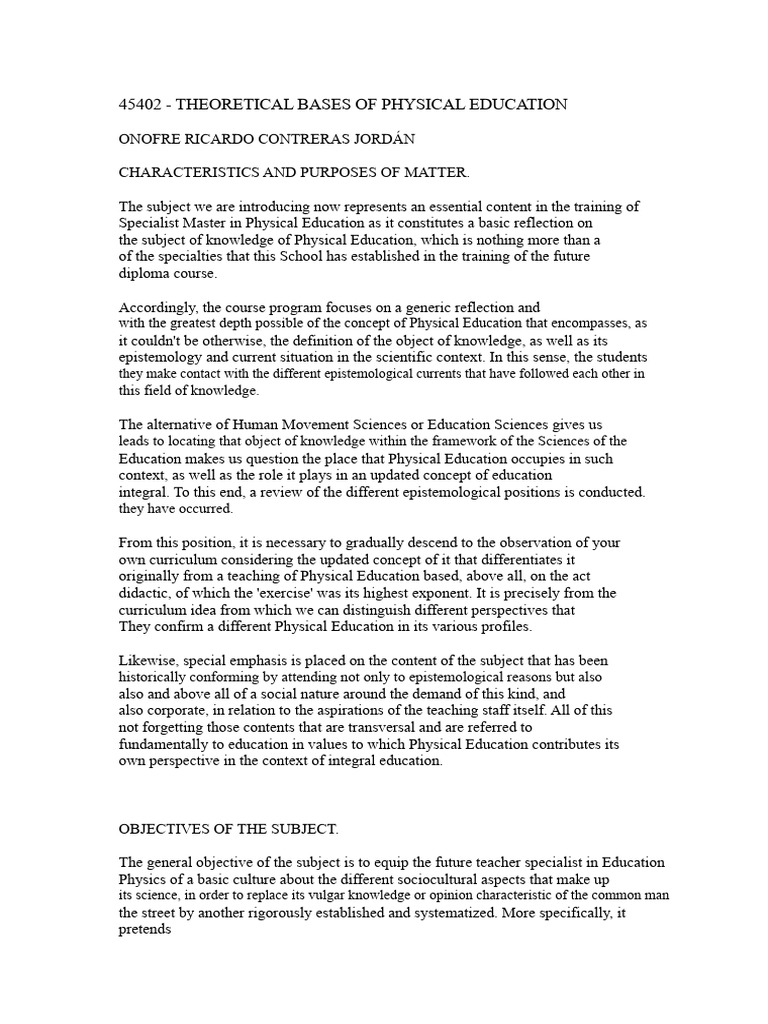 45402 - THEORETICAL BASES OF PHYSICAL EDUCATION

ONOFRE RICARDO CONTRERAS JORDÁN

CHARACTERISTICS AND PURPOSES OF MATTER.

The subject we are introducing now represents an essential content in the training of Specialist Master in Physical Education as it constitutes a basic reflection on the subject of knowledge of Physical Education, which is nothing more than a of the specialties that this School has established in the training of the future diploma course.

Accordingly, the course program focuses on a generic reflection and with the greatest depth possible of the concept of Physical Education that encompasses, as it couldn't be otherwise, the definition of the object of knowledge, as well as its epistemology and current situation in the scientific context. In this sense, the students they make contact with the different epistemological currents that have followed each other in this field of knowledge.

The alternative of Human Movement Sciences or Education Sciences gives us leads to locating that object of knowledge within the framework of the Sciences of the Education makes us question the place that Physical Education occupies in such context, as well as the role it plays in an updated concept of education integral. To this end, a review of the different epistemological positions is conducted. they have occurred.

From this position, it is necessary to gradually descend to the observation of your own curriculum considering the updated concept of it that differentiates it originally from a teaching of Physical Education based, above all, on the act didactic, of which the 'exercise' was its highest exponent. It is precisely from the curriculum idea from which we can distinguish different perspectives that They confirm a different Physical Education in its various profiles.

Likewise, special emphasis is placed on the content of the subject that has been historically conforming by attending not only to epistemological reasons but also also and above all of a social nature around the demand of this kind, and also corporate, in relation to the aspirations of the teaching staff itself. All of this not forgetting those contents that are transversal and are referred to fundamentally to education in values to which Physical Education contributes its own perspective in the context of integral education.

OBJECTIVES OF THE SUBJECT.

The general objective of the subject is to equip the future teacher specialist in Education Physics of a basic culture about the different sociocultural aspects that make up its science, in order to replace its vulgar knowledge or opinion characteristic of the common man the street by another rigorously established and systematized. More specifically, it pretends